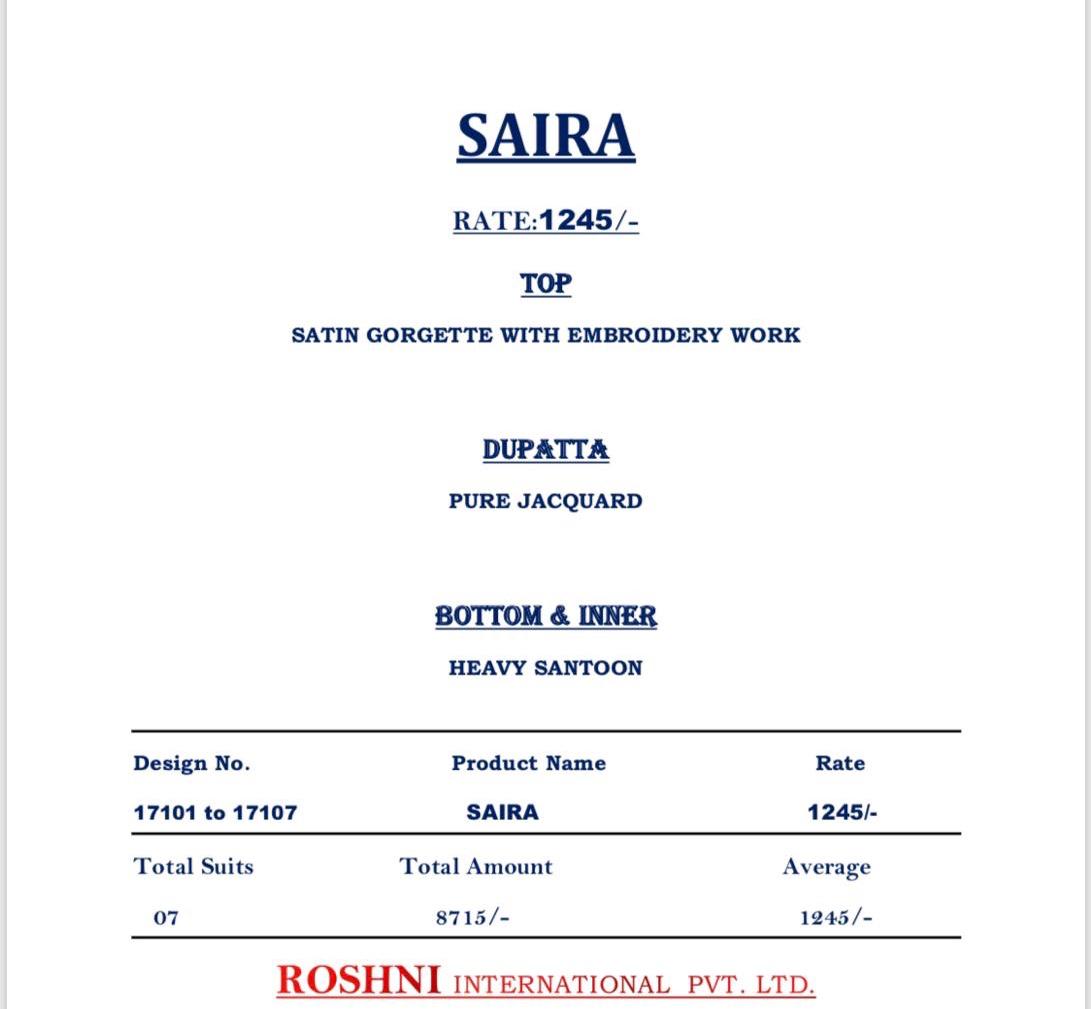 SAIRA

RATE:1245/-

TOP

SATIN GORGETTE WITH EMBROIDERY WORK

DUPATTA

PURE JACQUARD

BOTTOM & INNER

HEAVY SANTOON

| Design No. | Product Name | Rate |
|---|---|---|
| 17101 to 17107 | SAIRA | 1245/- |
| Total Suits | Total Amount | Average |
| 07 | 8715/- | 1245/- |

ROSHNI INTERNATIONAL PVT. LTD.